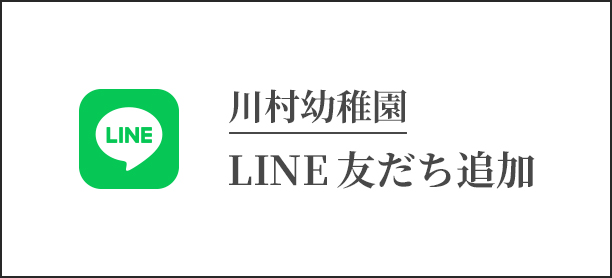 LINE

川村幼稚園

LINE 友だち追加